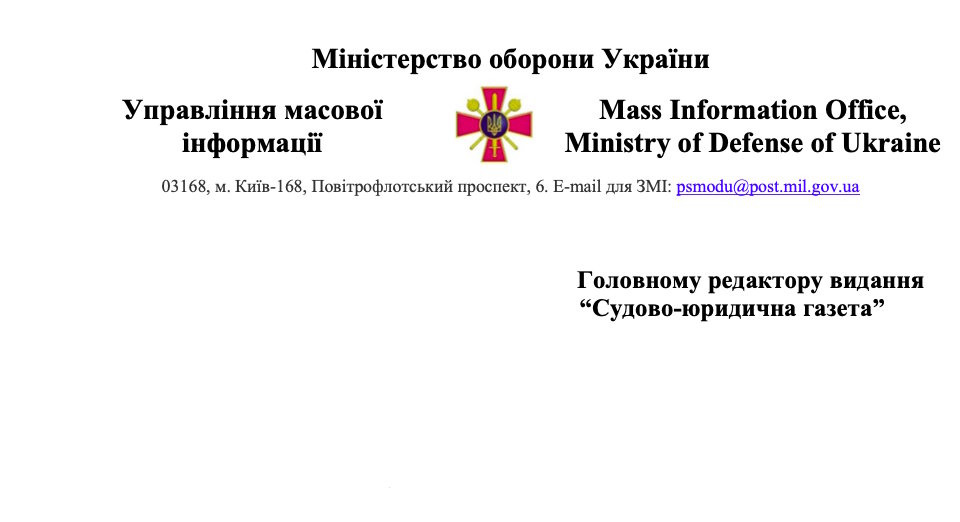 Міністерство оборони України

Управління масової інформації

Mass Information Office, Ministry of Defense of Ukraine

03168, м. Київ-168, Повітрофлотський проспект, 6. E-mail для ЗМІ: psmodu@post.mil.gov.ua

Головному редактору видання “Судово-юридична газета”